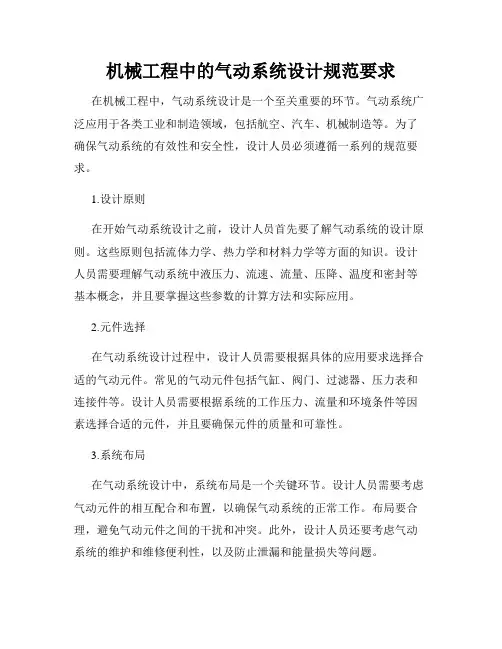 机械工程中的气动系统设计规范要求

在机械工程中，气动系统设计是一个至关重要的环节。气动系统广泛应用于各类工业和制造领域，包括航空、汽车、机械制造等。为了确保气动系统的有效性和安全性，设计人员必须遵循一系列的规范要求。

1.设计原则

在开始气动系统设计之前，设计人员首先要了解气动系统的设计原则。这些原则包括流体力学、热力学和材料力学等方面的知识。设计人员需要理解气动系统中液压力、流速、流量、压降、温度和密封等基本概念，并且要掌握这些参数的计算方法和实际应用。

2.元件选择

在气动系统设计过程中，设计人员需要根据具体的应用要求选择合适的气动元件。常见的气动元件包括气缸、阀门、过滤器、压力表和连接件等。设计人员需要根据系统的工作压力、流量和环境条件等因素选择合适的元件，并且要确保元件的质量和可靠性。

3.系统布局

在气动系统设计中，系统布局是一个关键环节。设计人员需要考虑气动元件的相互配合和布置，以确保气动系统的正常工作。布局要合理，避免气动元件之间的干扰和冲突。此外，设计人员还要考虑气动系统的维护和维修便利性，以及防止泄漏和能量损失等问题。